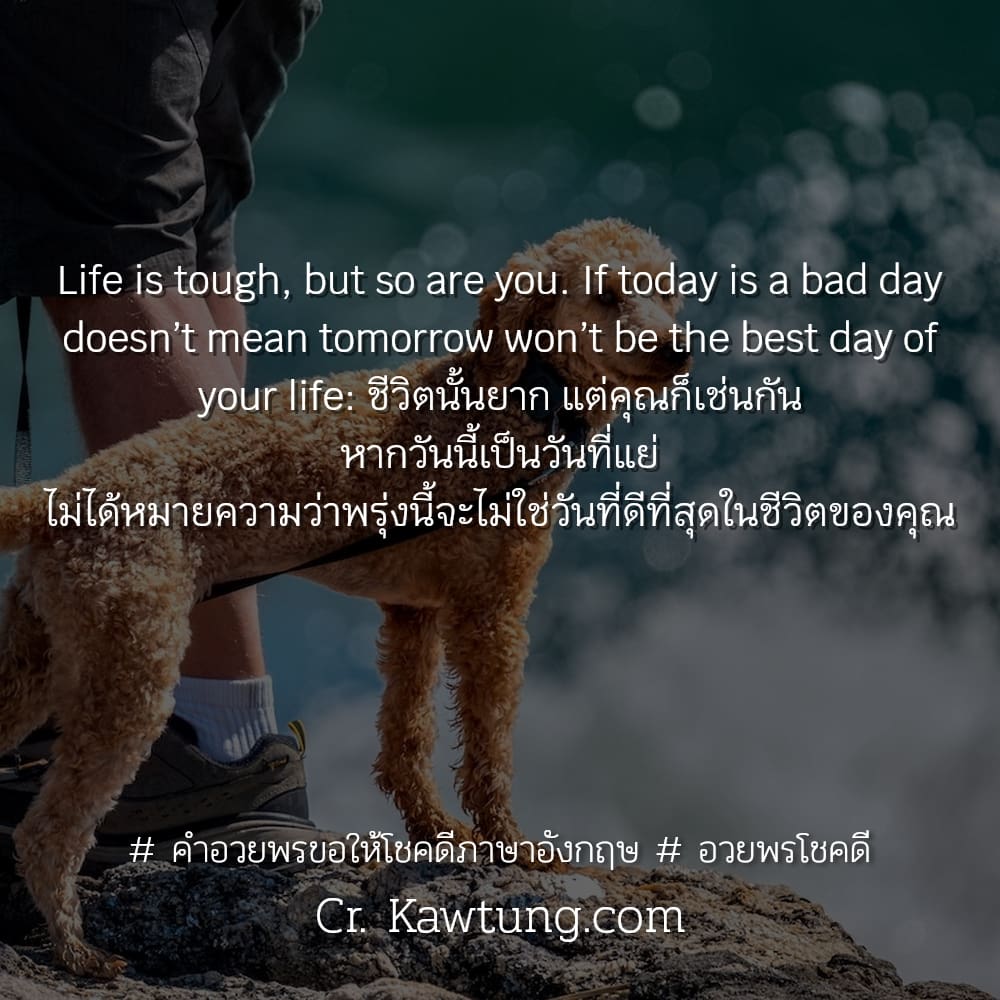 Life is tough, but so are you. If today is a bad day doesn’t mean tomorrow won’t be the best day of your life: ชีวิตนั้นยาก แต่คุณก็เช่นกัน หากวันนี้เป็นวันที่แย่ ไม่ได้หมายความว่าพรุ่งนี้จะไม่ใช่วันที่ดีที่สุดในชีวิตของคุณ

# คำอวยพรขอให้โชคดีภาษาอังกฤษ # อวยพรโชคดี

Cr. Kawtung.com